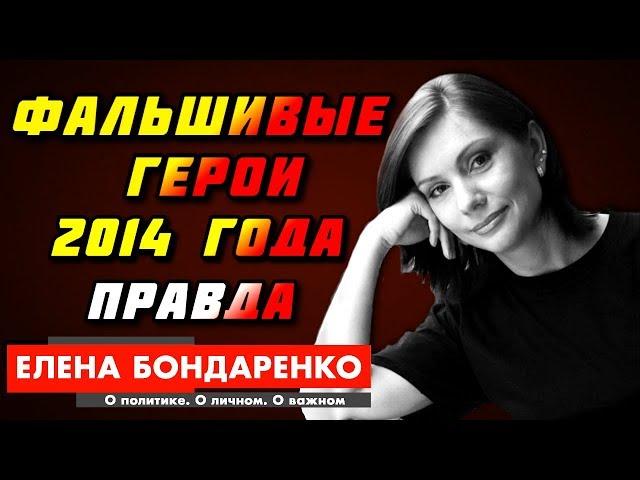 ФАЛЬШИВЫЕ ГЕРОИ 2014 ГОДА ПРАВДА

ЕЛЕНА БОНДАРЕНКО

О политике. О личном. О важном